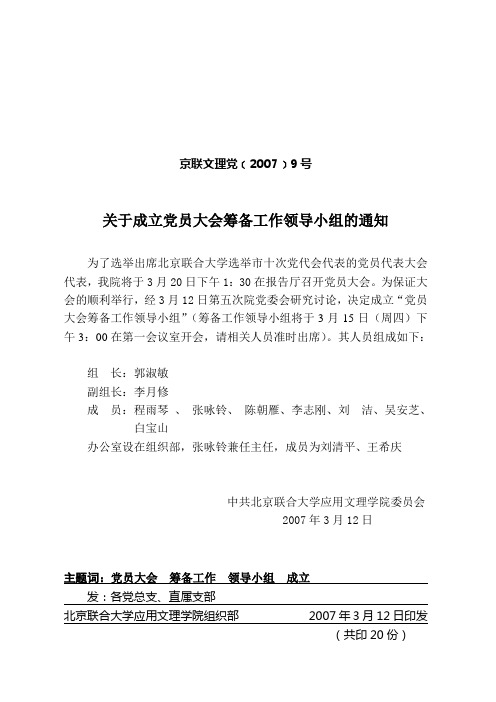 京联文理党（2007）9号

关于成立党员大会筹备工作领导小组的通知

为了选举出席北京联合大学选举市十次党代会代表的党员代表大会代表，我院将于3月20日下午1：30在报告厅召开党员大会。为保证大会的顺利举行，经3月12日第五次院党委会研究讨论，决定成立“党员大会筹备工作领导小组”（筹备工作领导小组将于3月15日（周四）下午3：00在第一会议室开会，请相关人员准时出席）。其人员组成如下：

组　长：郭淑敏
副组长：李月修
成　员：程雨琴 、 张咏铃、 陈朝雁、李志刚、刘　洁、吴安芝、白宝山
办公室设在组织部，张咏铃兼任主任，成员为刘清平、王希庆

中共北京联合大学应用文理学院委员会
2007年3月12日

主题词：党员大会　筹备工作　领导小组　成立
发：各党总支、直属支部
北京联合大学应用文理学院组织部　2007年3月12日印发
（共印20份）